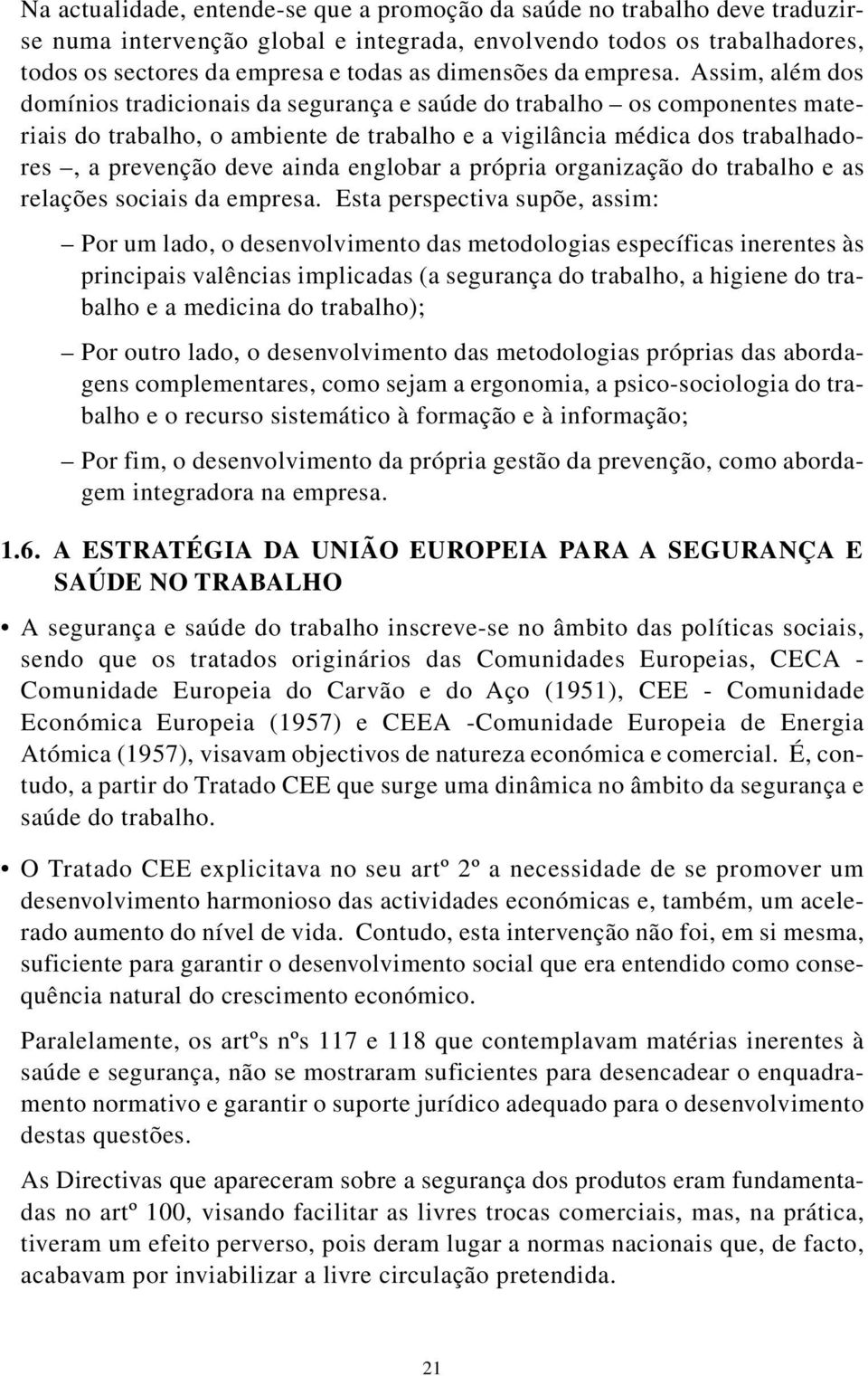 Na actualidade, entende-se que a promoção da saúde no trabalho deve traduzir-se numa intervenção global e integrada, envolvendo todos os trabalhadores, todos os sectores da empresa e todas as dimensões da empresa. Assim, além dos domínios tradicionais da segurança e saúde do trabalho – os componentes materiais do trabalho, o ambiente de trabalho e a vigilância médica dos trabalhadores –, a prevenção deve ainda englobar a própria organização do trabalho e as relações sociais da empresa. Esta perspectiva supõe, assim:

– Por um lado, o desenvolvimento das metodologias específicas inerentes às principais valências implicadas (a segurança do trabalho, a higiene do trabalho e a medicina do trabalho);

– Por outro lado, o desenvolvimento das metodologias próprias das abordagens complementares, como sejam a ergonomia, a psico-sociologia do trabalho e o recurso sistemático à formação e à informação;

– Por fim, o desenvolvimento da própria gestão da prevenção, como abordagem integradora na empresa.

1.6. A ESTRATÉGIA DA UNIÃO EUROPEIA PARA A SEGURANÇA E SAÚDE NO TRABALHO

• A segurança e saúde do trabalho inscreve-se no âmbito das políticas sociais, sendo que os tratados originários das Comunidades Europeias, CECA - Comunidade Europeia do Carvão e do Aço (1951), CEE - Comunidade Económica Europeia (1957) e CEEA -Comunidade Europeia de Energia Atómica (1957), visavam objectivos de natureza económica e comercial. É, contudo, a partir do Tratado CEE que surge uma dinâmica no âmbito da segurança e saúde do trabalho.

• O Tratado CEE explicitava no seu artº 2º a necessidade de se promover um desenvolvimento harmonioso das actividades económicas e, também, um acelerado aumento do nível de vida. Contudo, esta intervenção não foi, em si mesma, suficiente para garantir o desenvolvimento social que era entendido como consequência natural do crescimento económico.

Paralelamente, os artºs nºs 117 e 118 que contemplavam matérias inerentes à saúde e segurança, não se mostraram suficientes para desencadear o enquadramento normativo e garantir o suporte jurídico adequado para o desenvolvimento destas questões.

As Directivas que apareceram sobre a segurança dos produtos eram fundamentadas no artº 100, visando facilitar as livres trocas comerciais, mas, na prática, tiveram um efeito perverso, pois deram lugar a normas nacionais que, de facto, acabavam por inviabilizar a livre circulação pretendida.

21